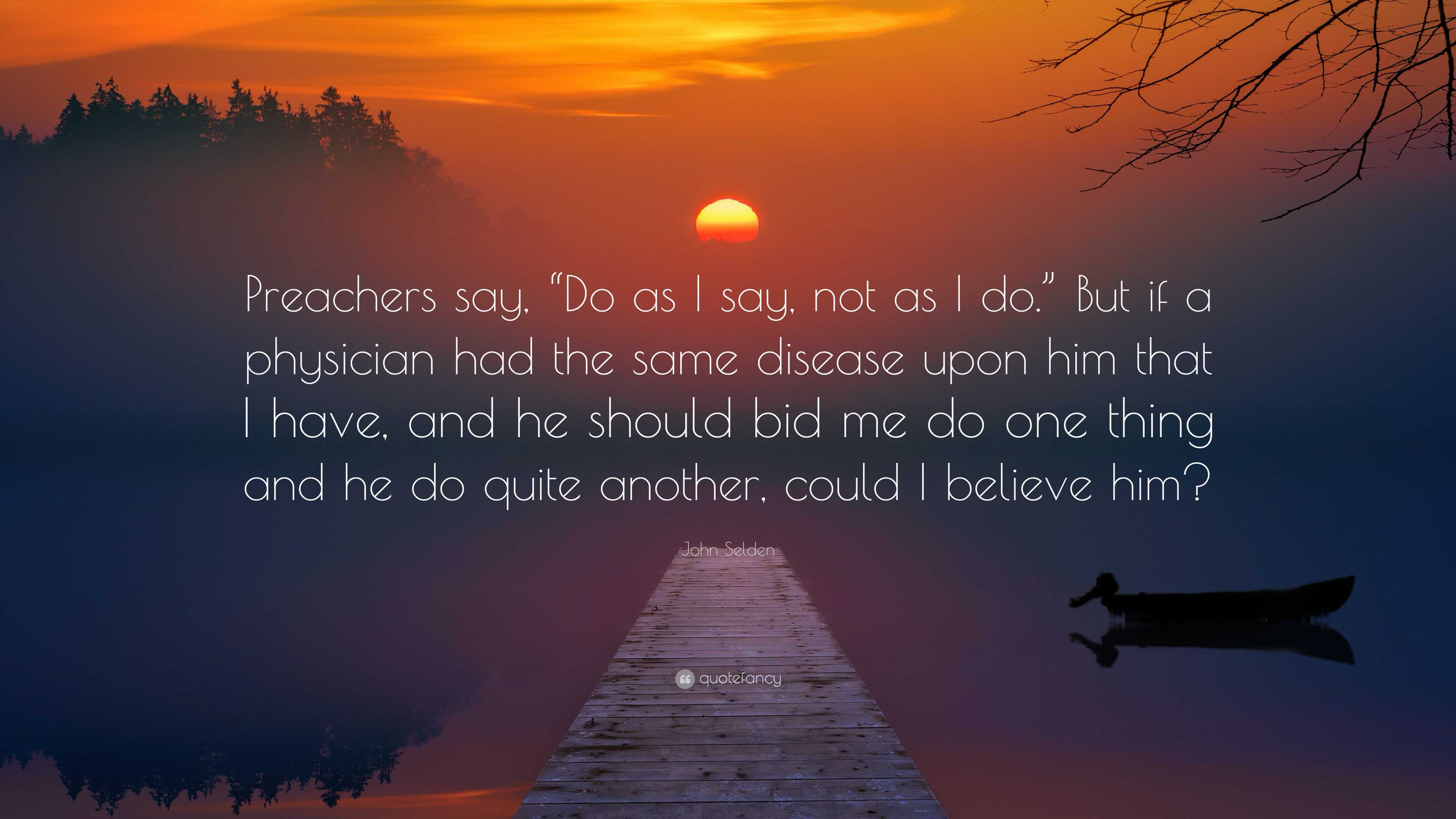 Preachers say, “Do as I say, not as I do.” But if a physician had the same disease upon him that I have, and he should bid me do one thing and he do quite another, could I believe him?

John Selden

quotefancy